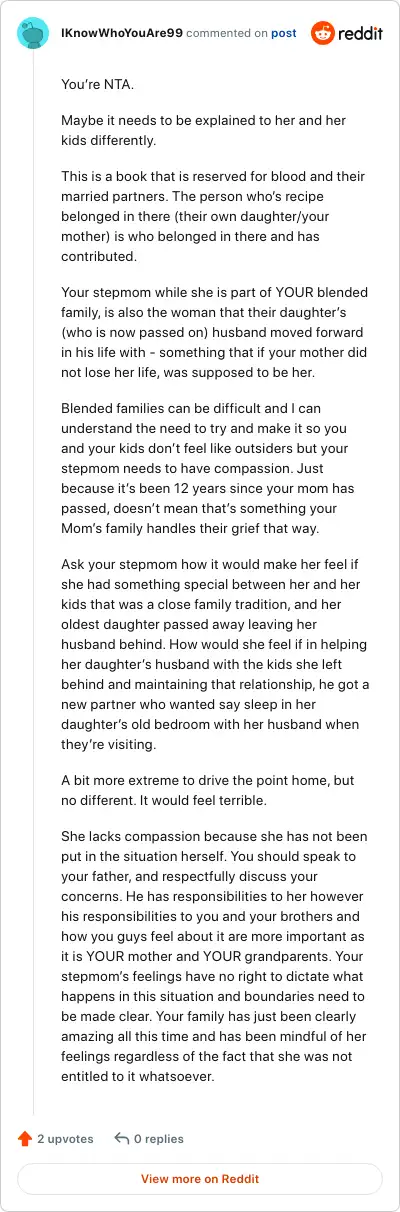 IKnowWhoYouAre99 commented on post reddit

You're NTA.

Maybe it needs to be explained to her and her kids differently.

This is a book that is reserved for blood and their married partners. The person who's recipe belonged in there (their own daughter/your mother) is who belonged in there and has contributed.

Your stepmom while she is part of YOUR blended family, is also the woman that their daughter's (who is now passed on) husband moved forward in his life with - something that if your mother did not lose her life, was supposed to be her.

Blended families can be difficult and I can understand the need to try and make it so you and your kids don't feel like outsiders but your stepmom needs to have compassion. Just because it's been 12 years since your mom has passed, doesn't mean that's something your Mom's family handles their grief that way.

Ask your stepmom how it would make her feel if she had something special between her and her kids that was a close family tradition, and her oldest daughter passed away leaving her husband behind. How would she feel if in helping her daughter's husband with the kids she left behind and maintaining that relationship, he got a new partner who wanted say sleep in her daughter's old bedroom with her husband when they're visiting.

A bit more extreme to drive the point home, but no different. It would feel terrible.

She lacks compassion because she has not been put in the situation herself. You should speak to your father, and respectfully discuss your concerns. He has responsibilities to her however his responsibilities to you and your brothers and how you guys feel about it are more important as it is YOUR mother and YOUR grandparents. Your stepmom's feelings have no right to dictate what happens in this situation and boundaries need to be made clear. Your family has just been clearly amazing all this time and has been mindful of her feelings regardless of the fact that she was not entitled to it whatsoever.

2 upvotes 0 replies

View more on Reddit